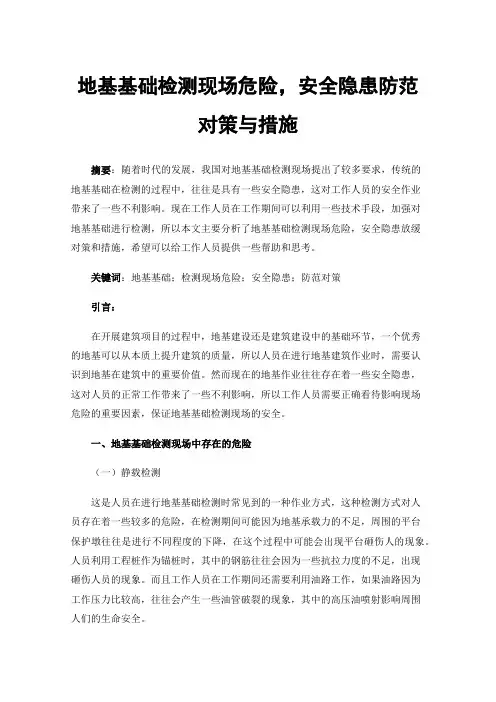 地基基础检测现场危险，安全隐患防范对策与措施

摘要：随着时代的发展，我国对地基基础检测现场提出了较多要求，传统的地基基础在检测的过程中，往往是具有一些安全隐患，这对工作人员的安全作业带来了一些不利影响。现在工作人员在工作期间可以利用一些技术手段，加强对地基基础进行检测，所以本文主要分析了地基基础检测现场危险，安全隐患放缓对策和措施，希望可以给工作人员提供一些帮助和思考。

关键词：地基基础；检测现场危险；安全隐患；防范对策

引言：

在开展建筑项目的过程中，地基建设还是建筑建设中的基础环节，一个优秀的地基可以从本质上提升建筑的质量，所以人员在进行地基建筑作业时，需要认识到地基在建筑中的重要价值。然而现在的地基作业往往存在着一些安全隐患，这对人员的正常工作带来了一些不利影响，所以工作人员需要正确看待影响现场危险的重要因素，保证地基基础检测现场的安全。

一、地基基础检测现场中存在的危险

（一）静载检测

这是人员在进行地基基础检测时常见到的一种作业方式，这种检测方式对人员存在着一些较多的危险，在检测期间可能因为地基承载力的不足，周围的平台保护墩往往是进行不同程度的下降，在这个过程中可能会出现平台砸伤人的现象。人员利用工程桩作为锚桩时，其中的钢筋往往会因为一些抗拉力度的不足，出现砸伤人员的现象。而且工作人员在工作期间还需要利用油路工作，如果油路因为工作压力比较高，往往会产生一些油管破裂的现象，其中的高压油喷射影响周围人们的生命安全。